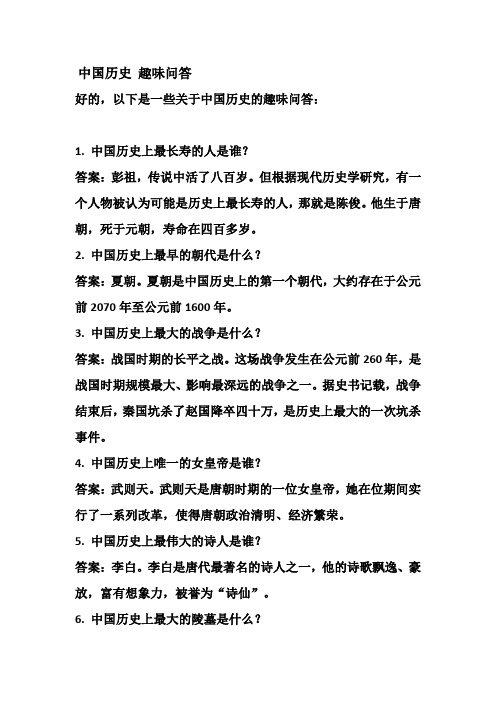 中国历史 趣味问答

好的，以下是一些关于中国历史的趣味问答：

1. 中国历史上最长寿的人是谁?

答案：彭祖，传说中活了八百岁。但根据现代历史学研究，有一个人物被认为可能是历史上最长寿的人，那就是陈俊。他生于唐朝，死于元朝，寿命在四百多岁。

2. 中国历史上最早的朝代是什么？

答案：夏朝。夏朝是中国历史上的第一个朝代，大约存在于公元前 2070 年至公元前 1600 年。

3. 中国历史上最大的战争是什么？

答案：战国时期的长平之战。这场战争发生在公元前 260 年，是战国时期规模最大、影响最深远的战争之一。据史书记载，战争结束后，秦国坑杀了赵国降卒四十万，是历史上最大的一次坑杀事件。

4. 中国历史上唯一的女皇帝是谁?

答案：武则天。武则天是唐朝时期的一位女皇帝，她在位期间实行了一系列改革，使得唐朝政治清明、经济繁荣。

5. 中国历史上最伟大的诗人是谁?

答案：李白。李白是唐代最著名的诗人之一，他的诗歌飘逸、豪放，富有想象力，被誉为“诗仙”。

6. 中国历史上最大的陵墓是什么？